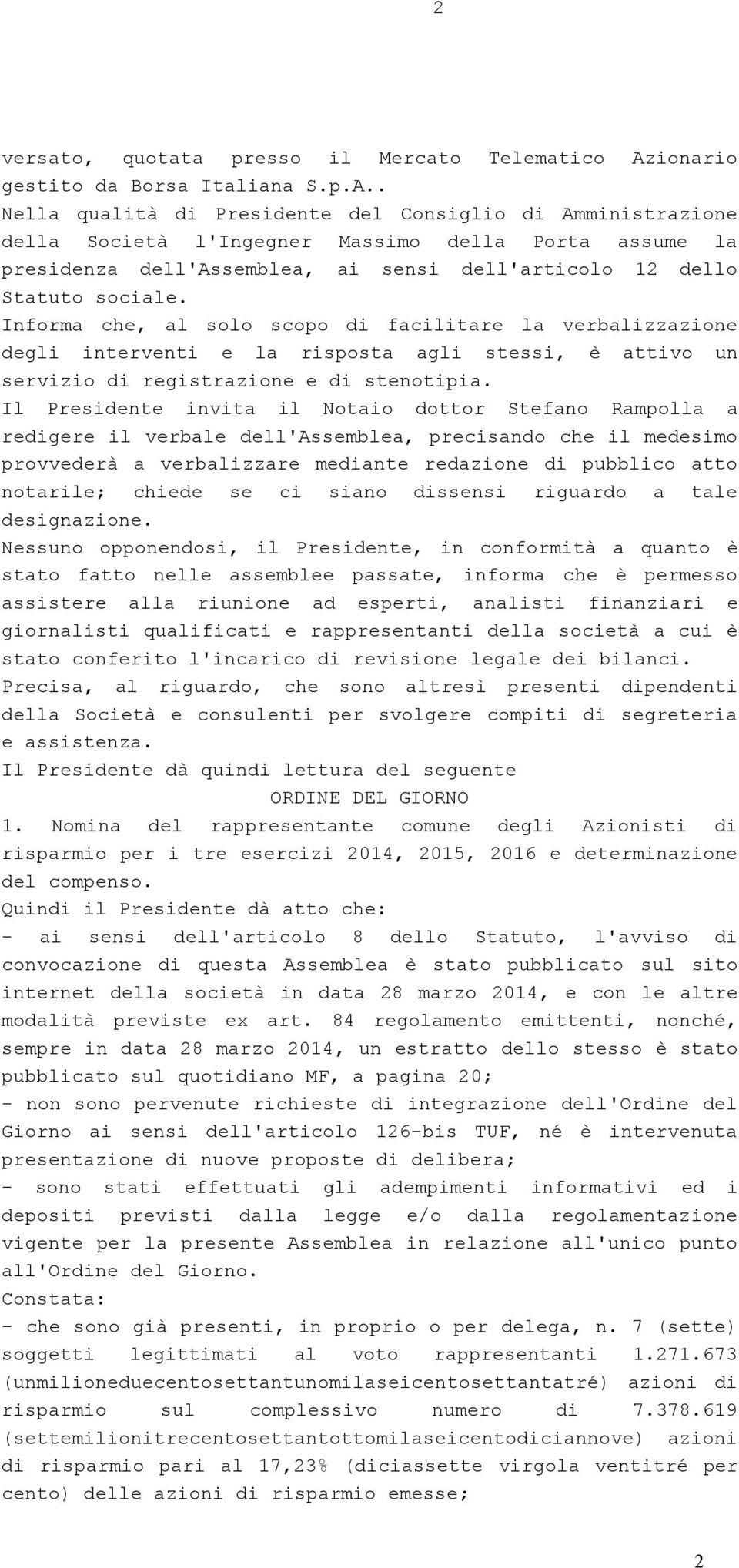 2

versato, quotata presso il Mercato Telematico Azionario gestito da Borsa Italiana S.p.A..
Nella qualità di Presidente del Consiglio di Amministrazione della Società l'Ingegner Massimo della Porta assume la presidenza dell'Assemblea, ai sensi dell'articolo 12 dello Statuto sociale.
Informa che, al solo scopo di facilitare la verbalizzazione degli interventi e la risposta agli stessi, è attivo un servizio di registrazione e di stenotipia.
Il Presidente invita il Notaio dottor Stefano Rampolla a redigere il verbale dell'Assemblea, precisando che il medesimo provvederà a verbalizzare mediante redazione di pubblico atto notarile; chiede se ci siano dissensi riguardo a tale designazione.
Nessuno opponendosi, il Presidente, in conformità a quanto è stato fatto nelle assemblee passate, informa che è permesso assistere alla riunione ad esperti, analisti finanziari e giornalisti qualificati e rappresentanti della società a cui è stato conferito l'incarico di revisione legale dei bilanci.
Precisa, al riguardo, che sono altresì presenti dipendenti della Società e consulenti per svolgere compiti di segreteria e assistenza.
Il Presidente dà quindi lettura del seguente
ORDINE DEL GIORNO
1. Nomina del rappresentante comune degli Azionisti di risparmio per i tre esercizi 2014, 2015, 2016 e determinazione del compenso.
Quindi il Presidente dà atto che:
- ai sensi dell'articolo 8 dello Statuto, l'avviso di convocazione di questa Assemblea è stato pubblicato sul sito internet della società in data 28 marzo 2014, e con le altre modalità previste ex art. 84 regolamento emittenti, nonché, sempre in data 28 marzo 2014, un estratto dello stesso è stato pubblicato sul quotidiano MF, a pagina 20;
- non sono pervenute richieste di integrazione dell'Ordine del Giorno ai sensi dell'articolo 126-bis TUF, né è intervenuta presentazione di nuove proposte di delibera;
- sono stati effettuati gli adempimenti informativi ed i depositi previsti dalla legge e/o dalla regolamentazione vigente per la presente Assemblea in relazione all'unico punto all'Ordine del Giorno.
Constata:
- che sono già presenti, in proprio o per delega, n. 7 (sette) soggetti legittimati al voto rappresentanti 1.271.673 (unmilioneduecentosettantunomilaseicentosettantatré) azioni di risparmio sul complessivo numero di 7.378.619 (settemilionitrecentosettantottomilaseicentodiciannove) azioni di risparmio pari al 17,23% (diciassette virgola ventitré per cento) delle azioni di risparmio emesse;

2